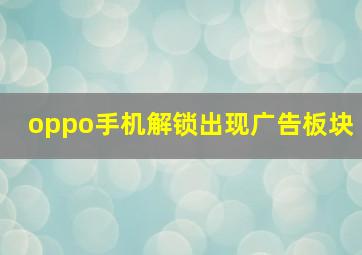 oppo手机解锁出现广告板块